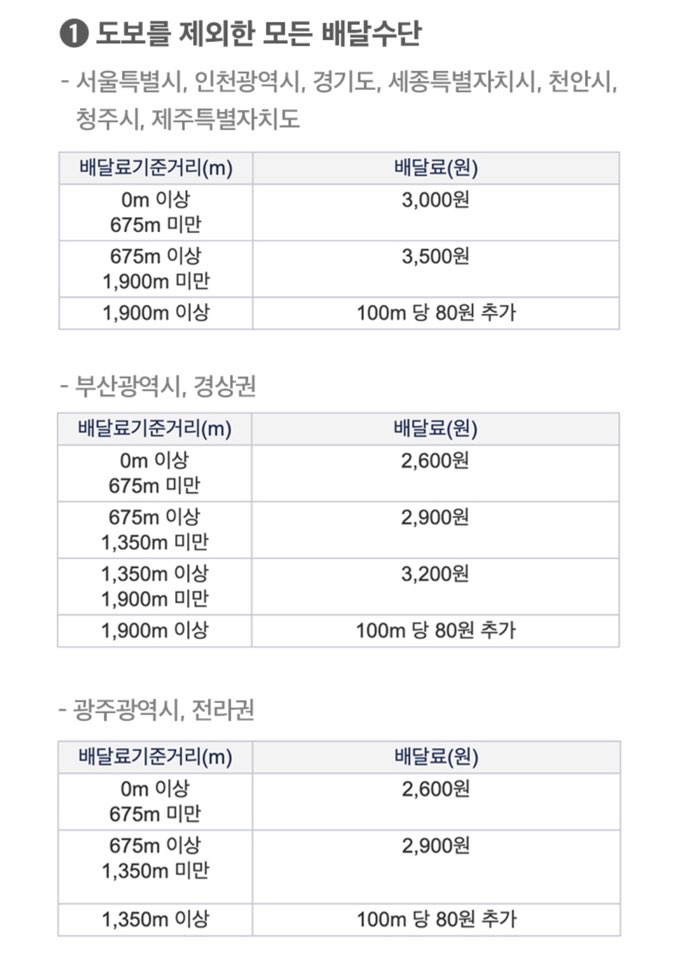 ❶ 도보를 제외한 모든 배달수단

- 서울특별시, 인천광역시, 경기도, 세종특별자치시, 천안시, 청주시, 제주특별자치도

| 배달료기준거리(m) | 배달료(원) |
|---|---|
| 0m 이상 675m 미만 | 3,000원 |
| 675m 이상 1,900m 미만 | 3,500원 |
| 1,900m 이상 | 100m 당 80원 추가 |

- 부산광역시, 경상권

| 배달료기준거리(m) | 배달료(원) |
|---|---|
| 0m 이상 675m 미만 | 2,600원 |
| 675m 이상 1,350m 미만 | 2,900원 |
| 1,350m 이상 1,900m 미만 | 3,200원 |
| 1,900m 이상 | 100m 당 80원 추가 |

- 광주광역시, 전라권

| 배달료기준거리(m) | 배달료(원) |
|---|---|
| 0m 이상 675m 미만 | 2,600원 |
| 675m 이상 1,350m 미만 | 2,900원 |
| 1,350m 이상 | 100m 당 80원 추가 |